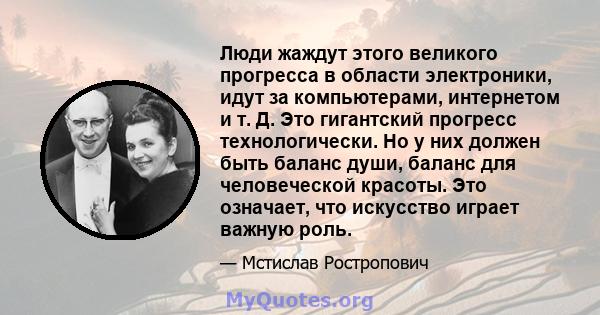 Люди жаждут этого великого прогресса в области электроники, идут за компьютерами, интернетом и т. Д. Это гигантский прогресс технологически. Но у них должен быть баланс души, баланс для человеческой красоты. Это означает, что искусство играет важную роль.

— Мстислав Ростропович

MyQuotes.org